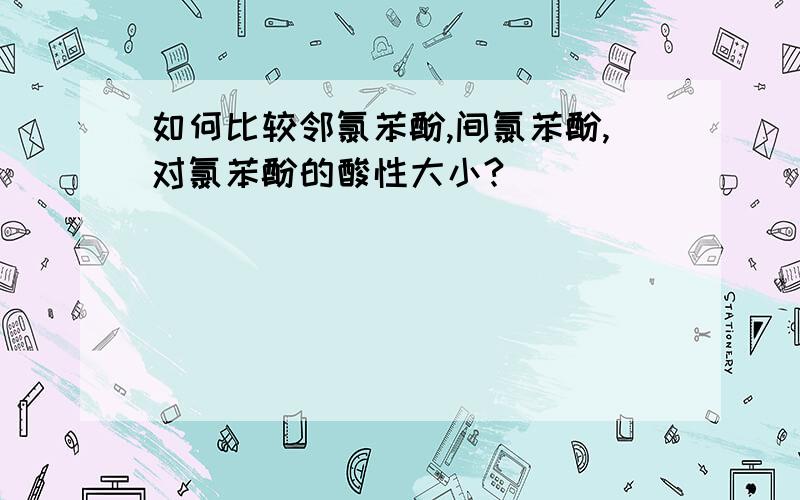 如何比较邻氯苯酚,间氯苯酚,对氯苯酚的酸性大小?

STATIONERY